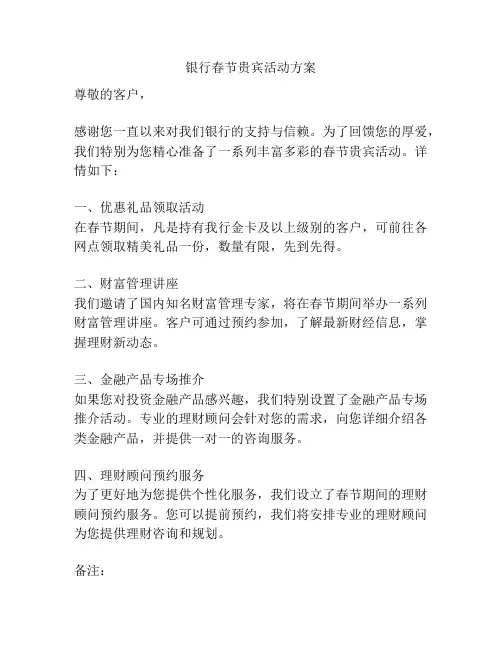 银行春节贵宾活动方案

尊敬的客户，

感谢您一直以来对我们银行的支持与信赖。为了回馈您的厚爱，我们特别为您精心准备了一系列丰富多彩的春节贵宾活动。详情如下：

一、优惠礼品领取活动
在春节期间，凡是持有我行金卡及以上级别的客户，可前往各网点领取精美礼品一份，数量有限，先到先得。

二、财富管理讲座
我们邀请了国内知名财富管理专家，将在春节期间举办一系列财富管理讲座。客户可通过预约参加，了解最新财经信息，掌握理财新动态。

三、金融产品专场推介
如果您对投资金融产品感兴趣，我们特别设置了金融产品专场推介活动。专业的理财顾问会针对您的需求，向您详细介绍各类金融产品，并提供一对一的咨询服务。

四、理财顾问预约服务
为了更好地为您提供个性化服务，我们设立了春节期间的理财顾问预约服务。您可以提前预约，我们将安排专业的理财顾问为您提供理财咨询和规划。

备注：